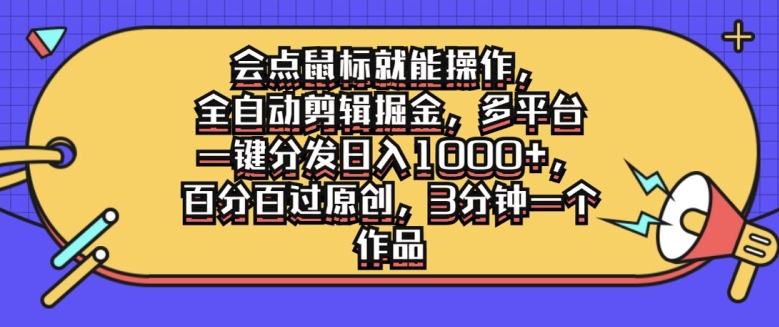 会点鼠标就能操作，全自动剪辑掘金，多平台一键分发日入1000+，百分百过原创，3分钟一个作品